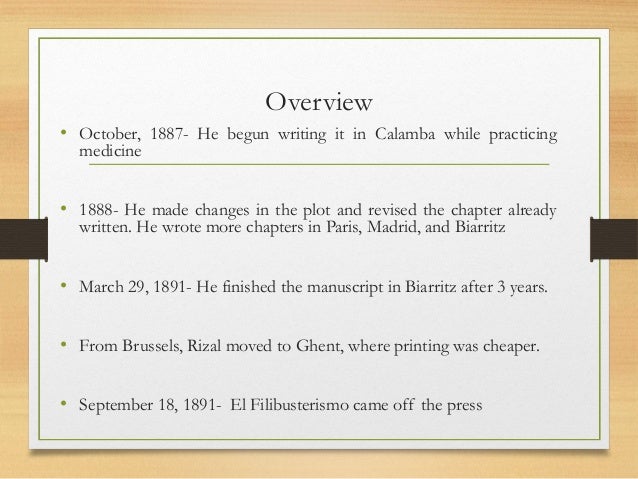 Overview

• October, 1887- He begun writing it in Calamba while practicing medicine

• 1888- He made changes in the plot and revised the chapter already written. He wrote more chapters in Paris, Madrid, and Biarritz

• March 29, 1891- He finished the manuscript in Biarritz after 3 years.

• From Brussels, Rizal moved to Ghent, where printing was cheaper.

• September 18, 1891- El Filibusterismo came off the press